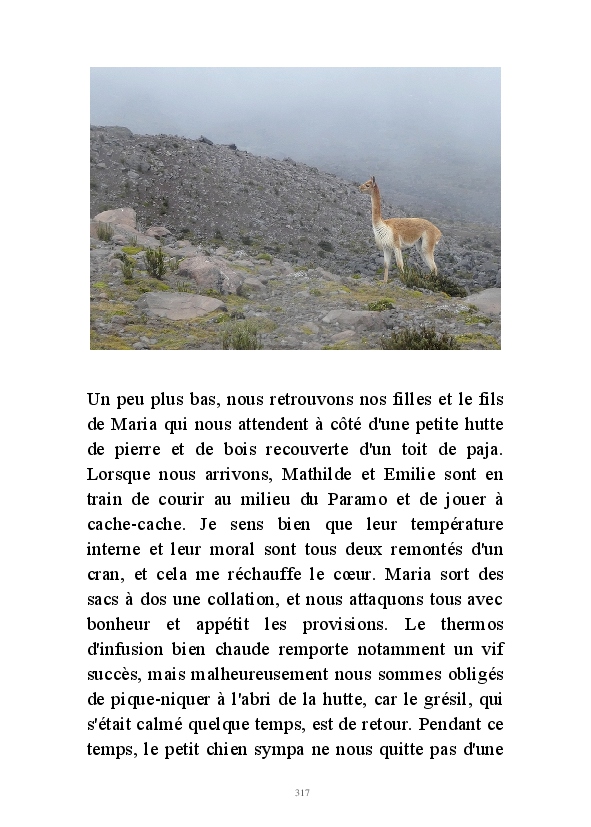 Un peu plus bas, nous retrouvons nos filles et le fils de Maria qui nous attendent à côté d'une petite hutte de pierre et de bois recouverte d'un toit de paja. Lorsque nous arrivons, Mathilde et Emilie sont en train de courir au milieu du Paramo et de jouer à cache-cache. Je sens bien que leur température interne et leur moral sont tous deux remontés d'un cran, et cela me réchauffe le cœur. Maria sort des sacs à dos une collation, et nous attaquons tous avec bonheur et appétit les provisions. Le thermos d'infusion bien chaude remporte notamment un vif succès, mais malheureusement nous sommes obligés de pique-niquer à l'abri de la hutte, car le grésil, qui s'était calmé quelque temps, est de retour. Pendant ce temps, le petit chien sympa ne nous quitte pas d'une

317